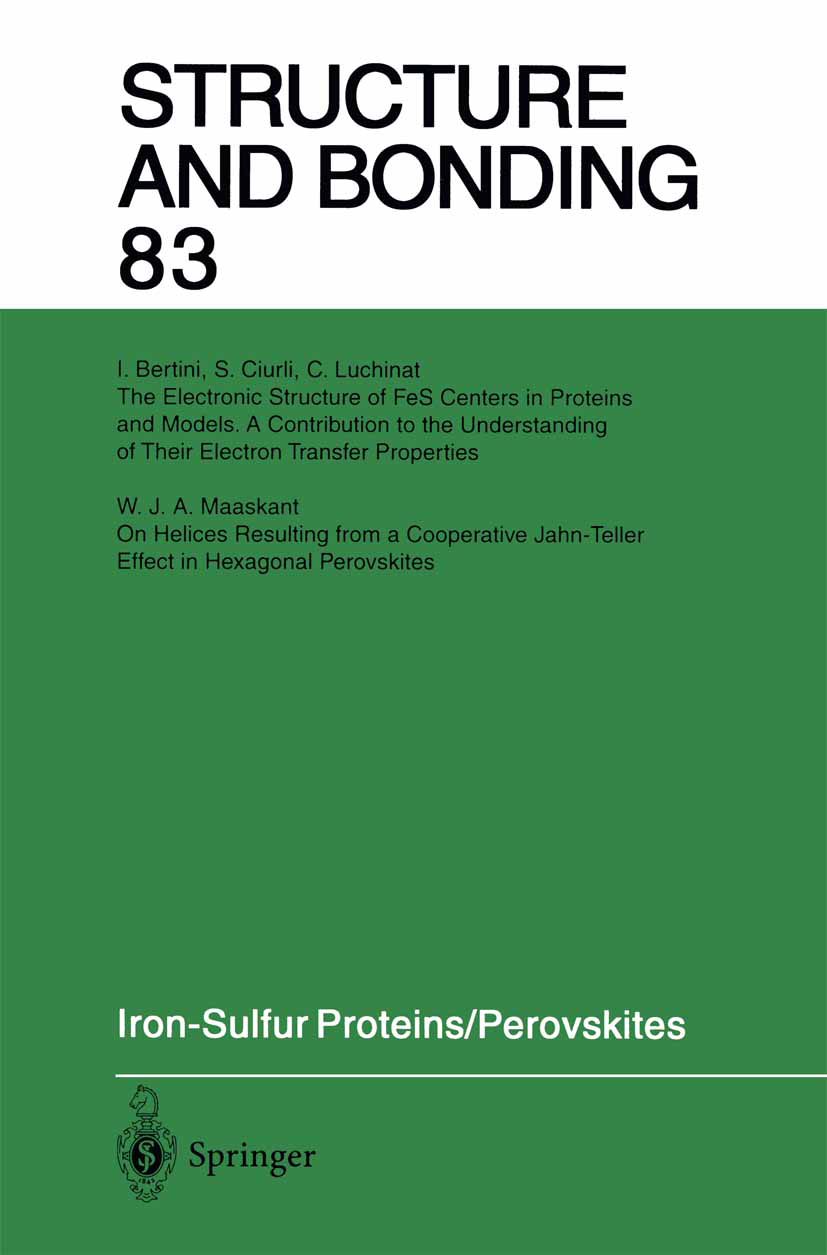 STRUCTURE AND BONDING 83

I. Bertini, S. Ciurli, C. Luchinat
The Electronic Structure of FeS Centers in Proteins and Models. A Contribution to the Understanding of Their Electron Transfer Properties

W. J. A. Maaskant
On Helices Resulting from a Cooperative Jahn-Teller Effect in Hexagonal Perovskites

Iron-Sulfur Proteins/Perovskites

Springer